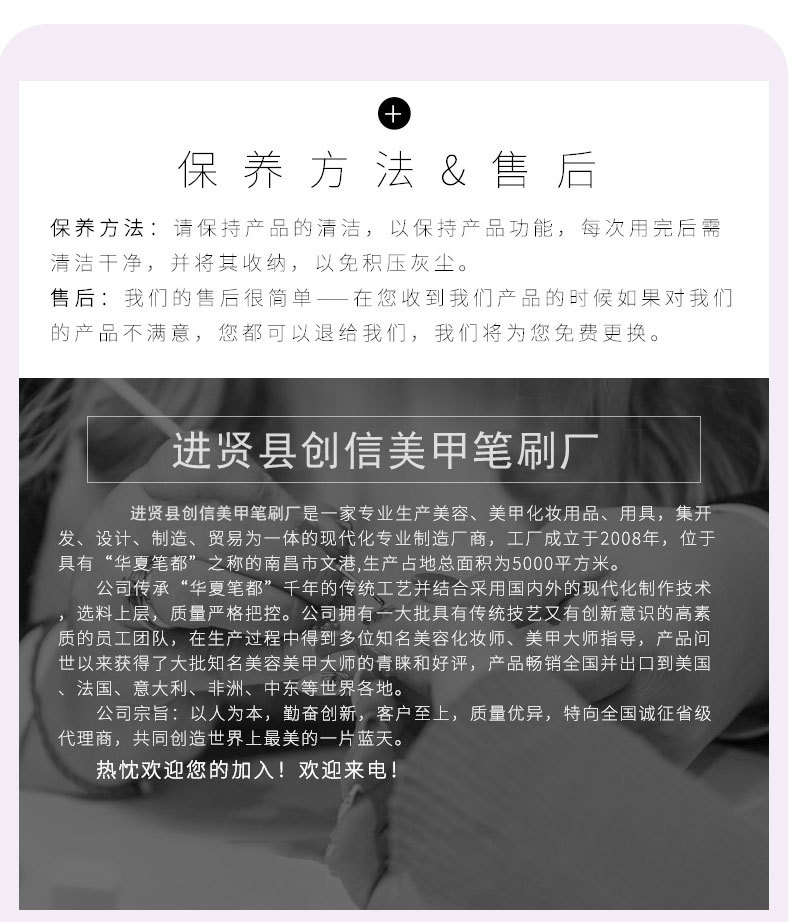 +

保养方法&售后

保养方法：请保持产品的清洁，以保持产品功能，每次用完后需清洁干净，并将其收纳，以免积压灰尘。

售后：我们的售后很简单——在您收到我们产品的时候如果对我们的产品不满意，您都可以退给我们，我们将为您免费更换。

进贤县创信美甲笔刷厂

进贤县创信美甲笔刷厂是一家专业生产美容、美甲化妆用品、用具，集开发、设计、制造、贸易为一体的现代化专业制造厂商，工厂成立于2008年，位于具有“华夏笔都”之称的南昌市文港,生产占地总面积为5000平方米。

公司传承“华夏笔都”千年的传统工艺并结合采用国内外的现代化制作技术，选料上层，质量严格把控。公司拥有一大批具有传统技艺又有创新意识的高素质的员工团队，在生产过程中得到多位知名美容化妆师、美甲大师指导，产品问世以来获得了大批知名美容美甲大师的青睐和好评，产品畅销全国并出口到美国、法国、意大利、非洲、中东等世界各地。

公司宗旨：以人为本，勤奋创新，客户至上，质量优异，特向全国诚征省级代理商，共同创造世界上最美的一片蓝天。

热忱欢迎您的加入！欢迎来电！